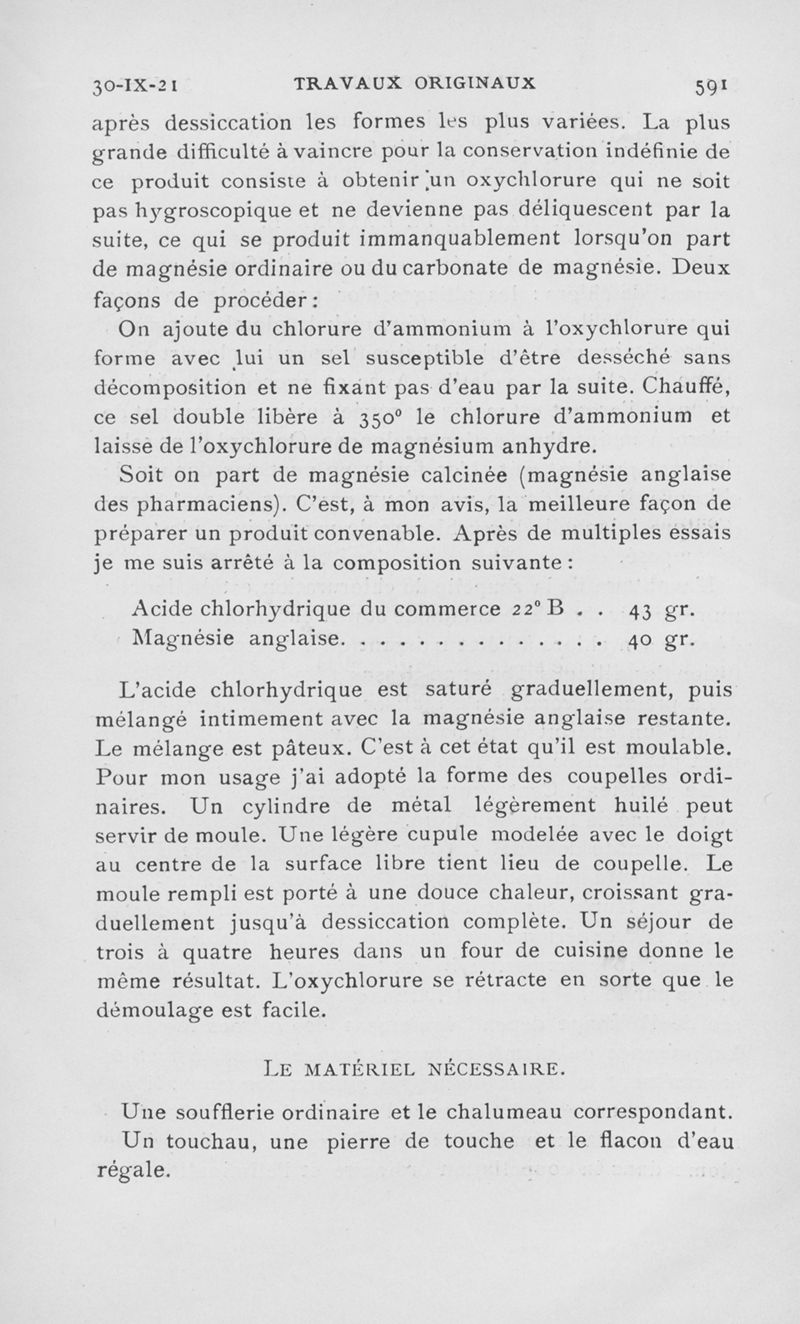 30-IX-21 TRAVAUX ORIGINAUX 591

après dessiccation les formes les plus variées. La plus grande difficulté à vaincre pour la conservation indéfinie de ce produit consiste à obtenir un oxychlorure qui ne soit pas hygroscopique et ne devienne pas déliquescent par la suite, ce qui se produit immanquablement lorsqu'on part de magnésie ordinaire ou du carbonate de magnésie. Deux façons de procéder :

On ajoute du chlorure d'ammonium à l'oxychlorure qui forme avec lui un sel susceptible d'être desséché sans décomposition et ne fixant pas d'eau par la suite. Chauffé, ce sel double libère à 350° le chlorure d'ammonium et laisse de l'oxychlorure de magnésium anhydre.

Soit on part de magnésie calcinée (magnésie anglaise des pharmaciens). C'est, à mon avis, la meilleure façon de préparer un produit convenable. Après de multiples essais je me suis arrêté à la composition suivante :

Acide chlorhydrique du commerce 22° B . . 43 gr.
Magnésie anglaise. . . . . . . . . . . . . . 40 gr.

L'acide chlorhydrique est saturé graduellement, puis mélangé intimement avec la magnésie anglaise restante. Le mélange est pâteux. C'est à cet état qu'il est moulable. Pour mon usage j'ai adopté la forme des coupelles ordinaires. Un cylindre de métal légèrement huilé peut servir de moule. Une légère cupule modelée avec le doigt au centre de la surface libre tient lieu de coupelle. Le moule rempli est porté à une douce chaleur, croissant graduellement jusqu'à dessiccation complète. Un séjour de trois à quatre heures dans un four de cuisine donne le même résultat. L'oxychlorure se rétracte en sorte que le démoulage est facile.

LE MATÉRIEL NÉCESSAIRE.

Une soufflerie ordinaire et le chalumeau correspondant.

Un touchau, une pierre de touche et le flacon d'eau régale.